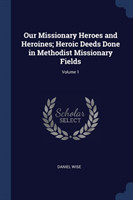 Our Missionary Heroes and Heroines; Heroic Deeds Done in Methodist Missionary Fields

Volume 1

Scholar SELECT

DANIEL WISE